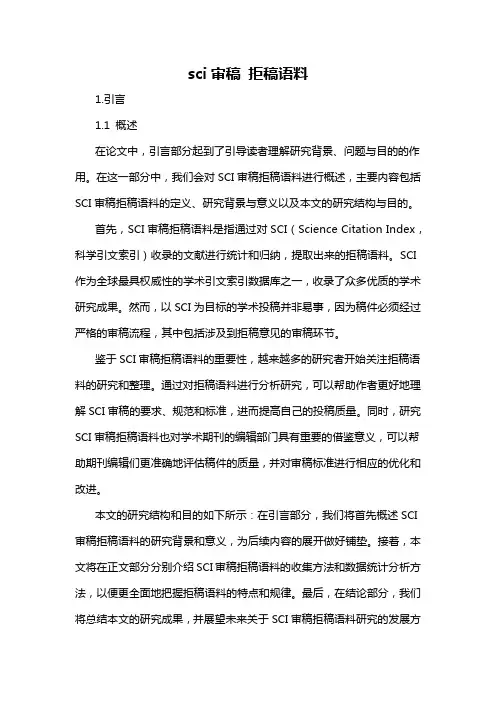 sci 审稿 拒稿语料

1.引言

1.1 概述

在论文中，引言部分起到了引导读者理解研究背景、问题与目的的作用。在这一部分中，我们会对 SCI 审稿拒稿语料进行概述，主要内容包括 SCI 审稿拒稿语料的定义、研究背景与意义以及本文的研究结构与目的。

首先，SCI 审稿拒稿语料是指通过对 SCI（Science Citation Index，科学引文索引）收录的文献进行统计和归纳，提取出来的拒稿语料。SCI 作为全球最具权威性的学术引文索引数据库之一，收录了众多优质的学术研究成果。然而，以 SCI 为目标的学术投稿并非易事，因为稿件必须经过严格的审稿流程，其中包括涉及到拒稿意见的审稿环节。

鉴于 SCI 审稿拒稿语料的重要性，越来越多的研究者开始关注拒稿语料的研究和整理。通过对拒稿语料进行分析研究，可以帮助作者更好地理解 SCI 审稿的要求、规范和标准，进而提高自己的投稿质量。同时，研究 SCI 审稿拒稿语料也对学术期刊的编辑部门具有重要的借鉴意义，可以帮助期刊编辑们更准确地评估稿件的质量，并对审稿标准进行相应的优化和改进。

本文的研究结构和目的如下所示：在引言部分，我们将首先概述 SCI 审稿拒稿语料的研究背景和意义，为后续内容的展开做好铺垫。接着，本文将在正文部分分别介绍 SCI 审稿拒稿语料的收集方法和数据统计分析方法，以便更全面地把握拒稿语料的特点和规律。最后，在结论部分，我们将总结本文的研究成果，并展望未来关于 SCI 审稿拒稿语料研究的发展方